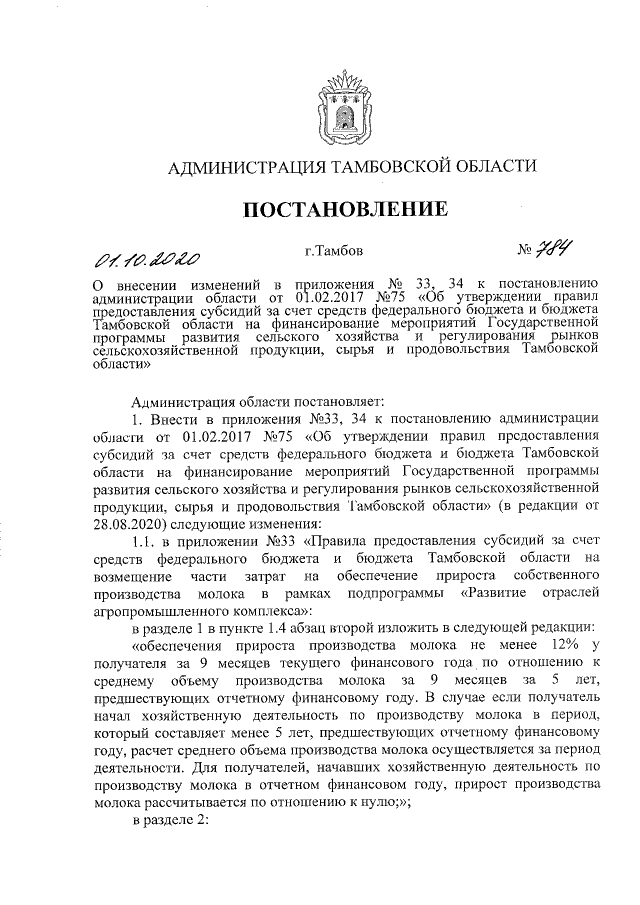 АДМИНИСТРАЦИЯ ТАМБОВСКОЙ ОБЛАСТИ

ПОСТАНОВЛЕНИЕ

01.10.2020 г.Тамбов № 784

О внесении изменений в приложения № 33, 34 к постановлению администрации области от 01.02.2017 №75 «Об утверждении правил предоставления субсидий за счет средств федерального бюджета и бюджета Тамбовской области на финансирование мероприятий Государственной программы развития сельского хозяйства и регулирования рынков сельскохозяйственной продукции, сырья и продовольствия Тамбовской области»

Администрация области постановляет:

1. Внести в приложения №33, 34 к постановлению администрации области от 01.02.2017 №75 «Об утверждении правил предоставления субсидий за счет средств федерального бюджета и бюджета Тамбовской области на финансирование мероприятий Государственной программы развития сельского хозяйства и регулирования рынков сельскохозяйственной продукции, сырья и продовольствия Тамбовской области» (в редакции от 28.08.2020) следующие изменения:

1.1. в приложении №33 «Правила предоставления субсидий за счет средств федерального бюджета и бюджета Тамбовской области на возмещение части затрат на обеспечение прироста собственного производства молока в рамках подпрограммы «Развитие отраслей агропромышленного комплекса»:

в разделе 1 в пункте 1.4 абзац второй изложить в следующей редакции:

«обеспечения прироста производства молока не менее 12% у получателя за 9 месяцев текущего финансового года по отношению к среднему объему производства молока за 9 месяцев за 5 лет, предшествующих отчетному финансовому году. В случае если получатель начал хозяйственную деятельность по производству молока в период, который составляет менее 5 лет, предшествующих отчетному финансовому году, расчет среднего объема производства молока осуществляется за период деятельности. Для получателей, начавших хозяйственную деятельность по производству молока в отчетном финансовом году, прирост производства молока рассчитывается по отношению к нулю;»;

в разделе 2: